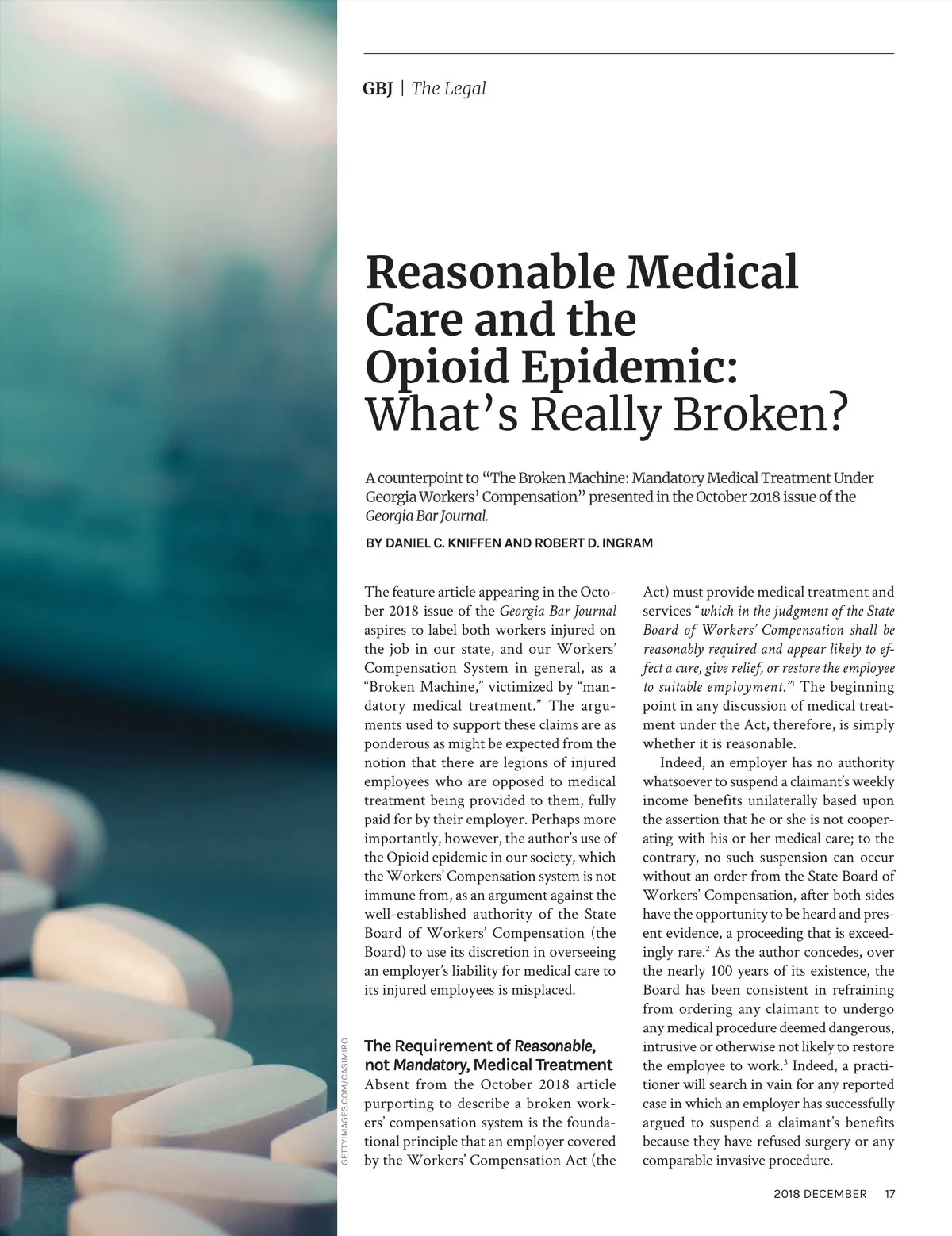 GBJ | The Legal

Reasonable Medical Care and the Opioid Epidemic: What's Really Broken?

A counterpoint to "The Broken Machine: Mandatory Medical Treatment Under Georgia Workers' Compensation" presented in the October 2018 issue of the Georgia Bar Journal.

BY DANIEL C. KNIFFEN AND ROBERT D. INGRAM

The feature article appearing in the October 2018 issue of the Georgia Bar Journal aspires to label both workers injured on the job in our state, and our Workers' Compensation System in general, as a "Broken Machine," victimized by "mandatory medical treatment." The arguments used to support these claims are as ponderous as might be expected from the notion that there are legions of injured employees who are opposed to medical treatment being provided to them, fully paid for by their employer. Perhaps more importantly, however, the author's use of the Opioid epidemic in our society, which the Workers' Compensation system is not immune from, as an argument against the well-established authority of the State Board of Workers' Compensation (the Board) to use its discretion in overseeing an employer's liability for medical care to its injured employees is misplaced.

The Requirement of Reasonable, not Mandatory, Medical Treatment
Absent from the October 2018 article purporting to describe a broken workers' compensation system is the foundational principle that an employer covered by the Workers' Compensation Act (the Act) must provide medical treatment and services "which in the judgment of the State Board of Workers' Compensation shall be reasonably required and appear likely to effect a cure, give relief, or restore the employee to suitable employment."$^1$ The beginning point in any discussion of medical treatment under the Act, therefore, is simply whether it is reasonable.

Indeed, an employer has no authority whatsoever to suspend a claimant's weekly income benefits unilaterally based upon the assertion that he or she is not cooperating with his or her medical care; to the contrary, no such suspension can occur without an order from the State Board of Workers' Compensation, after both sides have the opportunity to be heard and present evidence, a proceeding that is exceedingly rare.$^2$ As the author concedes, over the nearly 100 years of its existence, the Board has been consistent in refraining from ordering any claimant to undergo any medical procedure deemed dangerous, intrusive or otherwise not likely to restore the employee to work.$^3$ Indeed, a practitioner will search in vain for any reported case in which an employer has successfully argued to suspend a claimant's benefits because they have refused surgery or any comparable invasive procedure.

GETTYIMAGES.COM/CASIMIRO

2018 DECEMBER 17